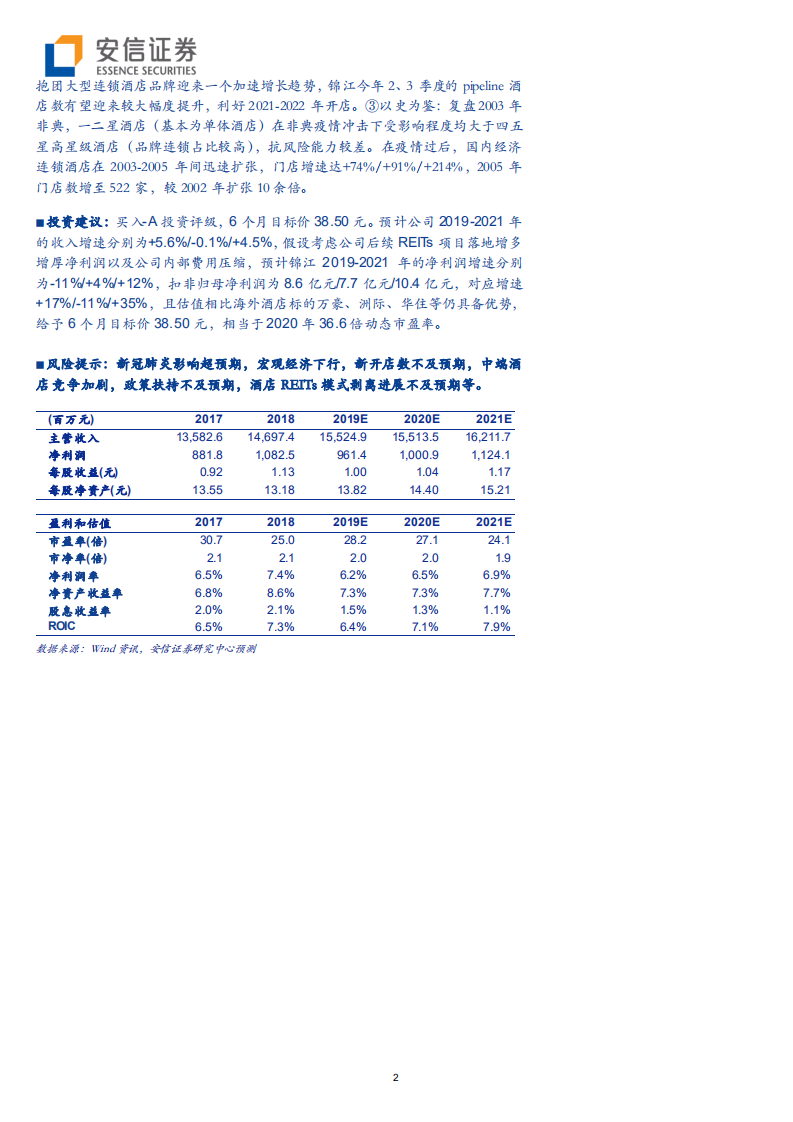 安信证券
ESSENCE SECURITIES

抱团大型连锁酒店品牌迎来一个加速增长趋势，锦江今年 2、3 季度的 pipeline 酒店数有望迎来较大幅度提升，利好 2021-2022 年开店。③以史为鉴：复盘2003 年非典，一二星酒店（基本为单体酒店）在非典疫情冲击下受影响程度均大于四五星高星级酒店（品牌连锁占比较高），抗风险能力较差。在疫情过后，国内经济连锁酒店在 2003-2005 年间迅速扩张，门店增速达+74%/+91%/+214%，2005 年门店数增至 522 家，较 2002 年扩张 10 余倍。

■投资建议：买入-A 投资评级，6 个月目标价 38.50 元。预计公司 2019-2021 年的收入增速分别为+5.6%/-0.1%/+4.5%，假设考虑公司后续 REITs 项目落地增多增厚净利润以及公司内部费用压缩，预计锦江 2019-2021 年的净利润增速分别为-11%/+4%/+12%，扣非归母净利润为 8.6 亿元/7.7 亿元/10.4 亿元，对应增速+17%/-11%/+35%，且估值相比海外酒店标的万豪、洲际、华住等仍具备优势，给予 6 个月目标价 38.50 元，相当于2020 年 36.6 倍动态市盈率。

■风险提示：新冠肺炎影响超预期，宏观经济下行，新开店数不及预期，中端酒店竞争加剧，政策扶持不及预期，酒店 REITs 模式剥离进展不及预期等。

| (百万元) | 2017 | 2018 | 2019E | 2020E | 2021E |
|---|---|---|---|---|---|
| 主营收入 | 13,582.6 | 14,697.4 | 15,524.9 | 15,513.5 | 16,211.7 |
| 净利润 | 881.8 | 1,082.5 | 961.4 | 1,000.9 | 1,124.1 |
| 每股收益(元) | 0.92 | 1.13 | 1.00 | 1.04 | 1.17 |
| 每股净资产(元) | 13.55 | 13.18 | 13.82 | 14.40 | 15.21 |

| 盈利和估值 | 2017 | 2018 | 2019E | 2020E | 2021E |
|---|---|---|---|---|---|
| 市盈率(倍) | 30.7 | 25.0 | 28.2 | 27.1 | 24.1 |
| 市净率(倍) | 2.1 | 2.1 | 2.0 | 2.0 | 1.9 |
| 净利润率 | 6.5% | 7.4% | 6.2% | 6.5% | 6.9% |
| 净资产收益率 | 6.8% | 8.6% | 7.3% | 7.3% | 7.7% |
| 股息收益率 | 2.0% | 2.1% | 1.5% | 1.3% | 1.1% |
| ROIC | 6.5% | 7.3% | 6.4% | 7.1% | 7.9% |

数据来源：Wind 资讯，安信证券研究中心预测

2